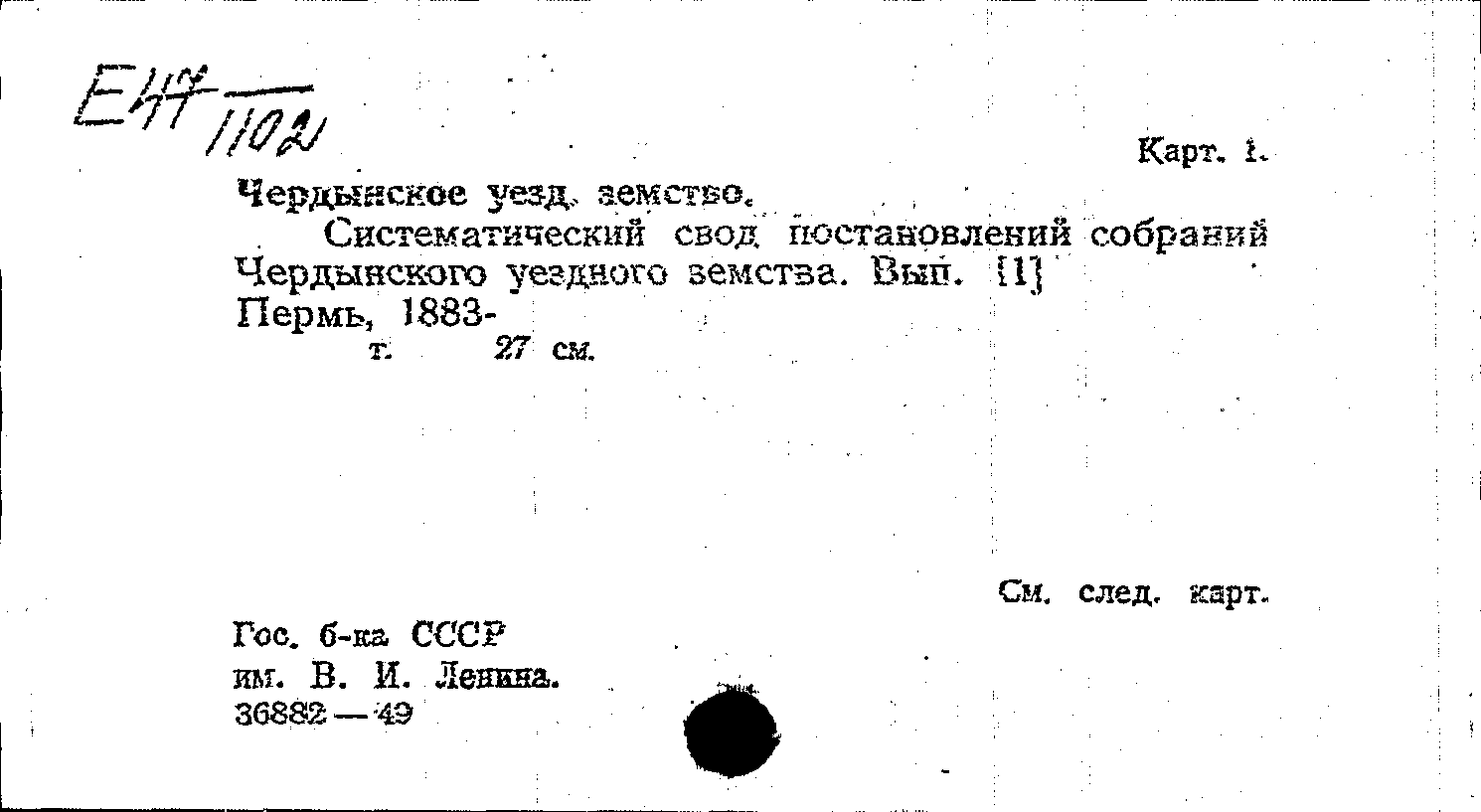 Е47/1102

Карт. 1.

Чердынское уезд. земство.

Систематический свод постановлений собраний Чердынского уездного земства. Вып. [1]
Пермь, 1883-
т. 27 см.

См. след. карт.

Гос. б-ка СССР
им. В. И. Ленина.
36882 — 49